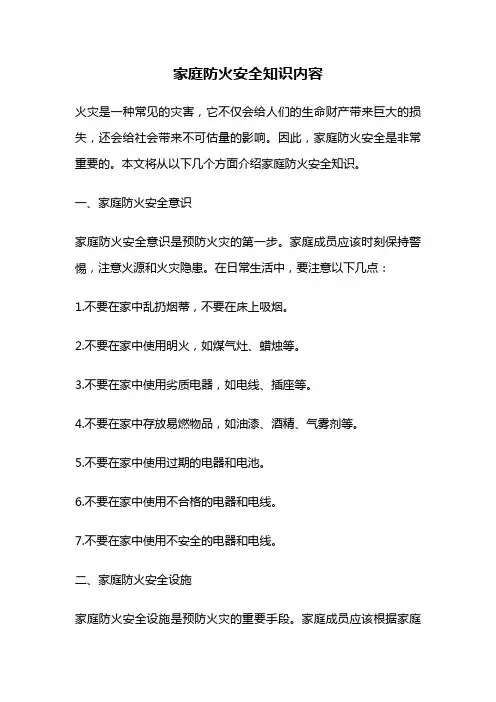 家庭防火安全知识内容

火灾是一种常见的灾害，它不仅会给人们的生命财产带来巨大的损失，还会给社会带来不可估量的影响。因此，家庭防火安全是非常重要的。本文将从以下几个方面介绍家庭防火安全知识。

一、家庭防火安全意识

家庭防火安全意识是预防火灾的第一步。家庭成员应该时刻保持警惕，注意火源和火灾隐患。在日常生活中，要注意以下几点：

1.不要在家中乱扔烟蒂，不要在床上吸烟。

2.不要在家中使用明火，如煤气灶、蜡烛等。

3.不要在家中使用劣质电器，如电线、插座等。

4.不要在家中存放易燃物品，如油漆、酒精、气雾剂等。

5.不要在家中使用过期的电器和电池。

6.不要在家中使用不合格的电器和电线。

7.不要在家中使用不安全的电器和电线。

二、家庭防火安全设施

家庭防火安全设施是预防火灾的重要手段。家庭成员应该根据家庭